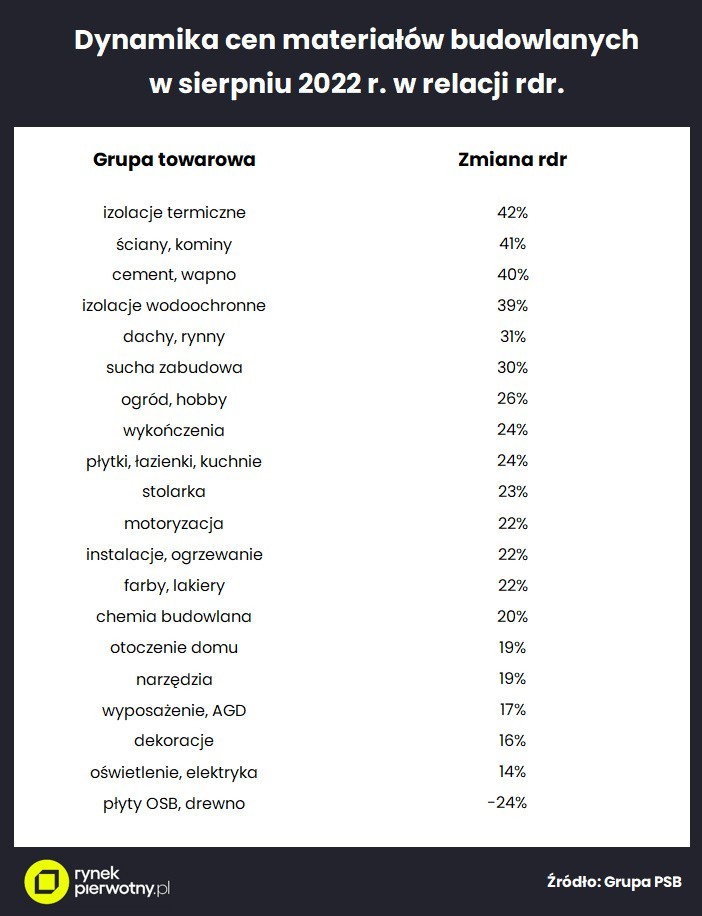 Dynamika cen materiałów budowlanych w sierpniu 2022 r. w relacji rdr.

| Grupa towarowa | Zmiana rdr |
|---|---|
| izolacje termiczne | 42% |
| ściany, kominy | 41% |
| cement, wapno | 40% |
| izolacje wodoochronne | 39% |
| dachy, rynny | 31% |
| sucha zabudowa | 30% |
| ogród, hobby | 26% |
| wykończenia | 24% |
| płytki, łazienki, kuchnie | 24% |
| stolarka | 23% |
| motoryzacja | 22% |
| instalacje, ogrzewanie | 22% |
| farby, lakiery | 22% |
| chemia budowlana | 20% |
| otoczenie domu | 19% |
| narzędzia | 19% |
| wyposażenie, AGD | 17% |
| dekoracje | 16% |
| oświetlenie, elektryka | 14% |
| płyty OSB, drewno | -24% |

rynek pierwotny.pl

Źródło: Grupa PSB